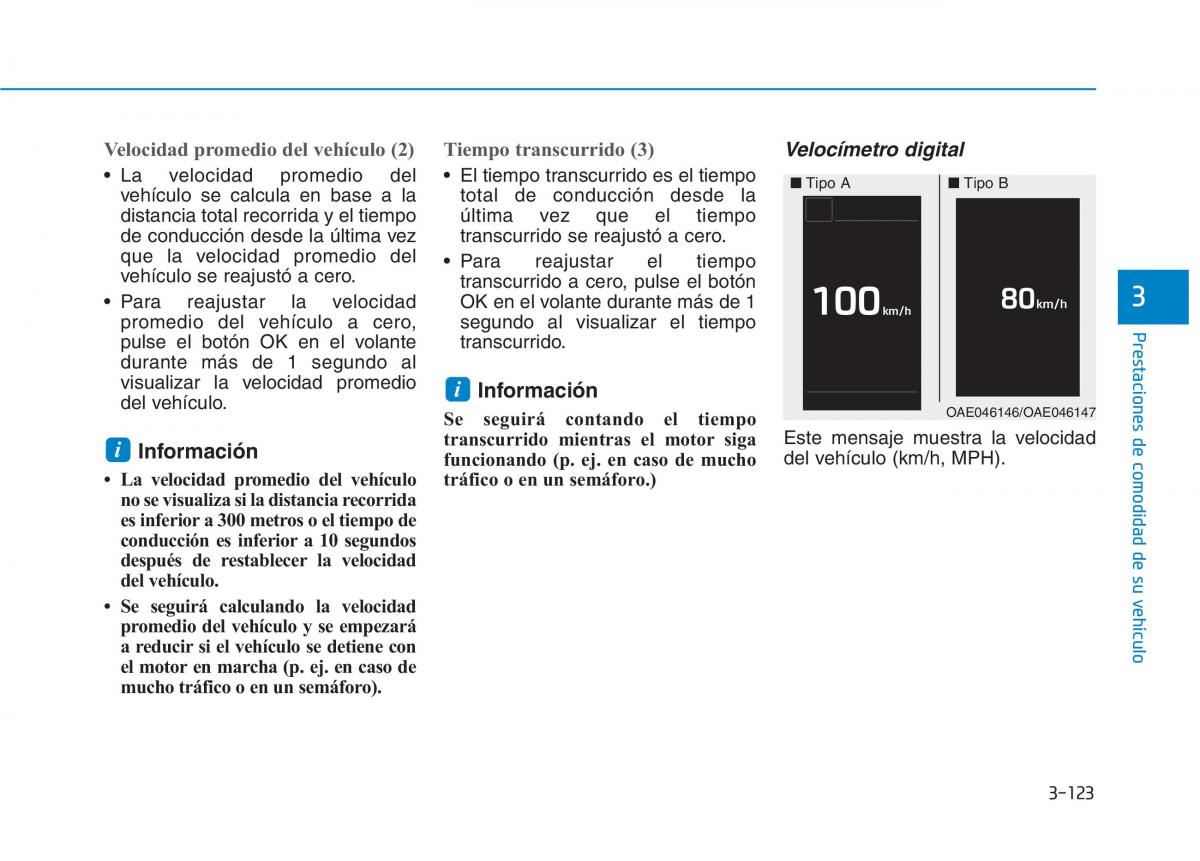 Velocidad promedio del vehículo (2)

• La velocidad promedio del vehículo se calcula en base a la distancia total recorrida y el tiempo de conducción desde la última vez que la velocidad promedio del vehículo se reajustó a cero.

• Para reajustar la velocidad promedio del vehículo a cero, pulse el botón OK en el volante durante más de 1 segundo al visualizar la velocidad promedio del vehículo.

i Información

• La velocidad promedio del vehículo no se visualiza si la distancia recorrida es inferior a 300 metros o el tiempo de conducción es inferior a 10 segundos después de restablecer la velocidad del vehículo.

• Se seguirá calculando la velocidad promedio del vehículo y se empezará a reducir si el vehículo se detiene con el motor en marcha (p. ej. en caso de mucho tráfico o en un semáforo).

Tiempo transcurrido (3)

• El tiempo transcurrido es el tiempo total de conducción desde la última vez que el tiempo transcurrido se reajustó a cero.

• Para reajustar el tiempo transcurrido a cero, pulse el botón OK en el volante durante más de 1 segundo al visualizar el tiempo transcurrido.

i Información

Se seguirá contando el tiempo transcurrido mientras el motor siga funcionando (p. ej. en caso de mucho tráfico o en un semáforo.)

Velocímetro digital

■ Tipo A

100 km/h

■ Tipo B

80 km/h

OAE046146/OAE046147

Este mensaje muestra la velocidad del vehículo (km/h, MPH).

3

Prestaciones de comodidad de su vehículo

3-123